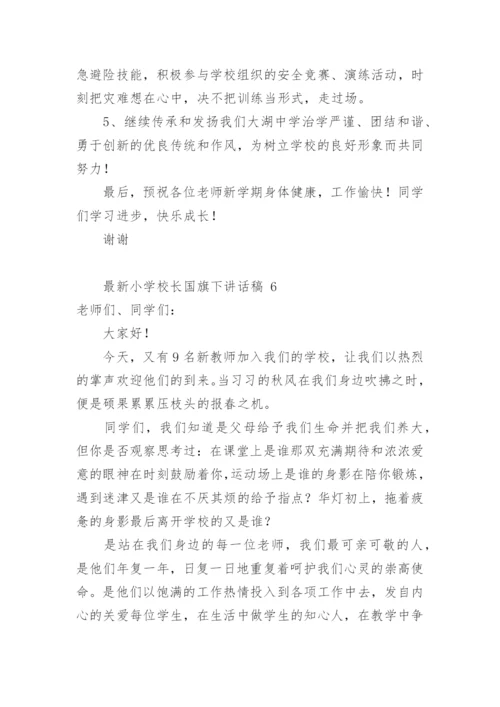 急避险技能，积极参与学校组织的安全竞赛、演练活动，时刻把灾难想在心中，决不把训练当形式，走过场。

5、继续传承和发扬我们大湖中学治学严谨、团结和谐、勇于创新的优良传统和作风，为树立学校的良好形象而共同努力！

最后，预祝各位老师新学期身体健康，工作愉快！同学们学习进步，快乐成长！

谢谢

最新小学校长国旗下讲话稿 6

老师们、同学们：

大家好！

今天，又有 9 名新教师加入我们的学校，让我们以热烈的掌声欢迎他们的到来。当习习的秋风在我们身边吹拂之时，便是硕果累累压枝头的报春之机。

同学们，我们知道是父母给予我们生命并把我们养大，但你是否观察思考过：在课堂上是谁那双充满期待和浓浓爱意的眼神在时刻鼓励着你，运动场上是谁的身影在陪你锻炼，遇到迷津又是谁在不厌其烦的给予指点？华灯初上，拖着疲惫的身影最后离开学校的又是谁？

是站在我们身边的每一位老师，我们最可亲可敬的人，是他们年复一年，日复一日地重复着呵护我们心灵的崇高使命。是他们以饱满的工作热情投入到各项工作中去，发自内心的关爱每位学生，在生活中做学生的知心人，在教学中争